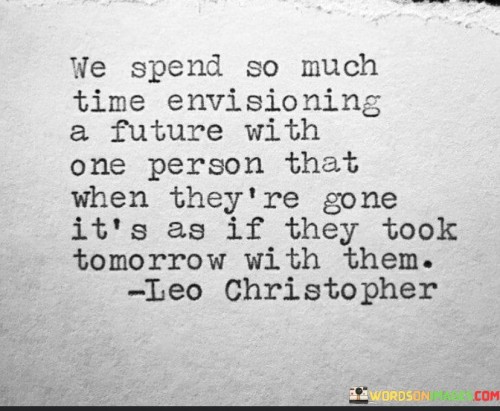 We spend so much time envisioning a future with one person that when they're gone it's as if they took tomorrow with them.
-Leo Christopher

WORDSONIMAGES.COM